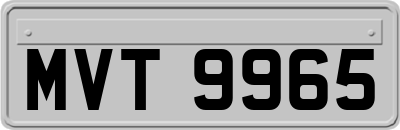 MVT 9965